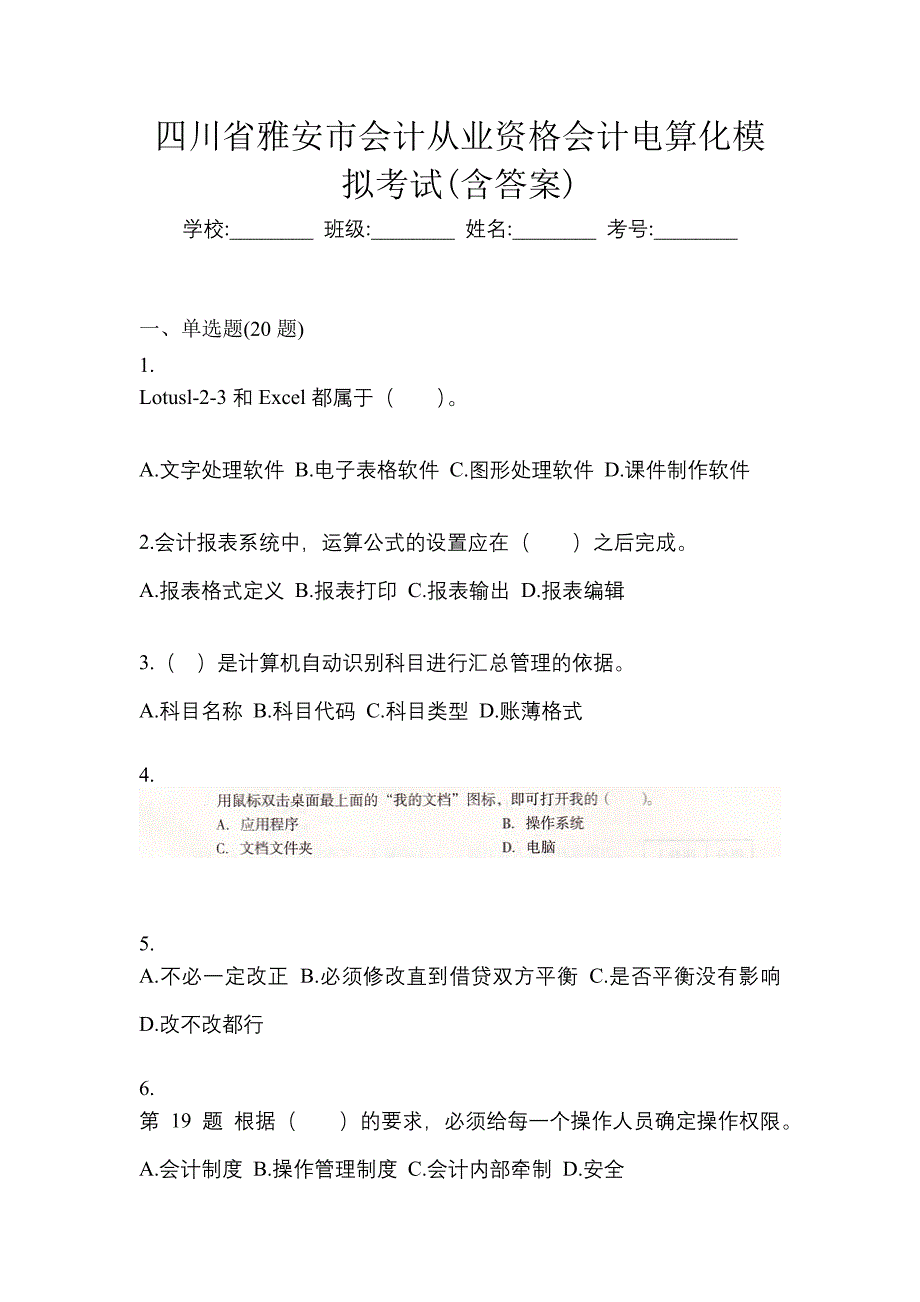 四川省雅安市会计从业资格会计电算化模拟考试(含答案)

学校:________ 班级:________ 姓名:________ 考号:________

一、单选题(20 题)

1.
Lotusl-2-3 和 Excel 都属于（　　）。

A.文字处理软件 B.电子表格软件 C.图形处理软件 D.课件制作软件

2.会计报表系统中，运算公式的设置应在（　　）之后完成。

A.报表格式定义 B.报表打印 C.报表输出 D.报表编辑

3.（　）是计算机自动识别科目进行汇总管理的依据。

A.科目名称 B.科目代码 C.科目类型 D.账薄格式

4.
用鼠标双击桌面最上面的“我的文档”图标、即可打开我的（　　）。
A. 应用程序　B. 操作系统
C. 文档文件夹　D. 电脑

5.
A.不必一定改正 B.必须修改直到借贷双方平衡 C.是否平衡没有影响 D.改不改都行

6.
第 19 题 根据（　　）的要求，必须给每一个操作人员确定操作权限。

A.会计制度 B.操作管理制度 C.会计内部牵制 D.安全